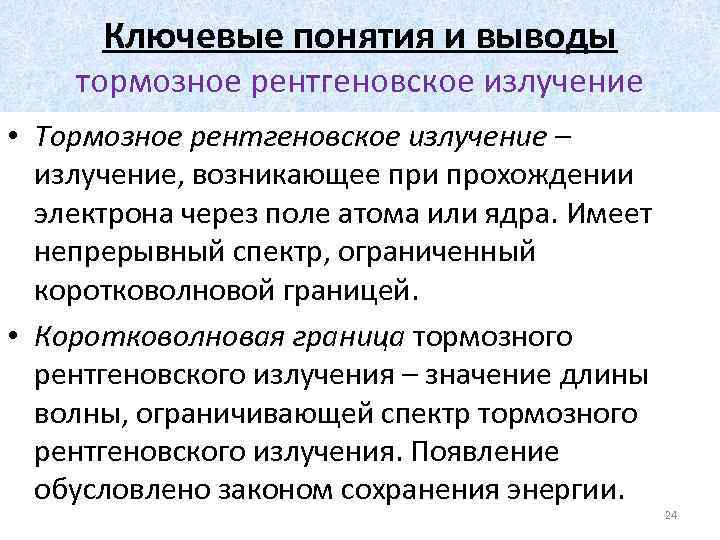 Ключевые понятия и выводы
тормозное рентгеновское излучение

• Тормозное рентгеновское излучение – излучение, возникающее при прохождении электрона через поле атома или ядра. Имеет непрерывный спектр, ограниченный коротковолновой границей.

• Коротковолновая граница тормозного рентгеновского излучения – значение длины волны, ограничивающей спектр тормозного рентгеновского излучения. Появление обусловлено законом сохранения энергии.

24